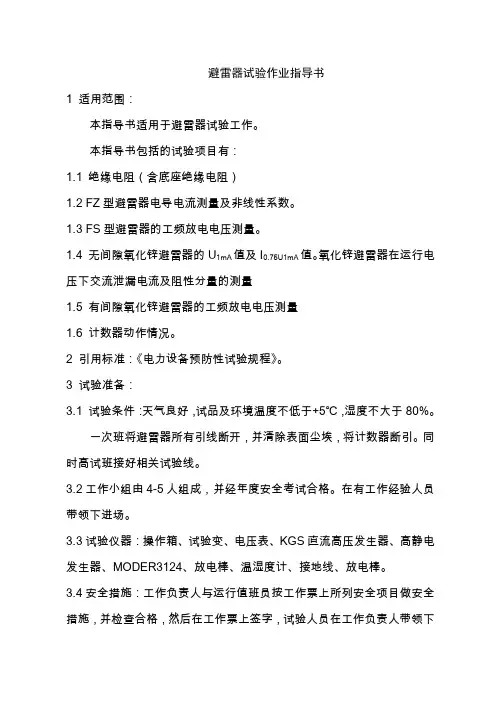 避雷器试验作业指导书

1 适用范围：

本指导书适用于避雷器试验工作。

本指导书包括的试验项目有：

1.1 绝缘电阻（含底座绝缘电阻）

1.2 FZ 型避雷器电导电流测量及非线性系数。

1.3 FS 型避雷器的工频放电电压测量。

1.4 无间隙氧化锌避雷器的 $U_{1mA}$ 值及 $I_{0.75U1mA}$ 值。氧化锌避雷器在运行电压下交流泄漏电流及阻性分量的测量

1.5 有间隙氧化锌避雷器的工频放电电压测量

1.6 计数器动作情况。

2 引用标准：《电力设备预防性试验规程》。

3 试验准备：

3.1 试验条件：天气良好，试品及环境温度不低于+5°C，湿度不大于 80%。

一次班将避雷器所有引线断开，并清除表面尘埃，将计数器断引。同时高试班接好相关试验线。

3.2 工作小组由 4-5 人组成，并经年度安全考试合格。在有工作经验人员带领下进场。

3.3 试验仪器：操作箱、试验变、电压表、KGS 直流高压发生器、高静电发生器、MODER3124、放电棒、温湿度计、接地线、放电棒。

3.4 安全措施：工作负责人与运行值班员按工作票上所列安全项目做安全措施，并检查合格，然后在工作票上签字，试验人员在工作负责人带领下